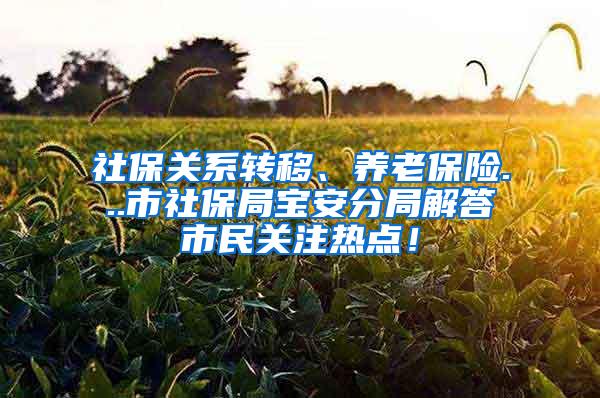 社保关系转移、养老保险...市社保局宝安分局解答市民关注热点！